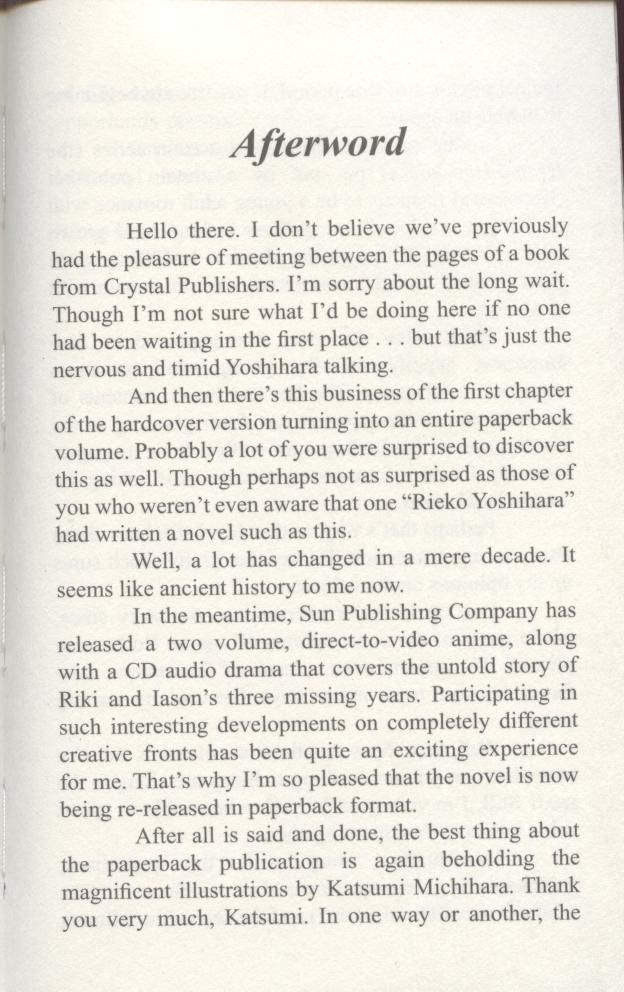 Afterword

Hello there. I don't believe we've previously had the pleasure of meeting between the pages of a book from Crystal Publishers. I'm sorry about the long wait. Though I'm not sure what I'd be doing here if no one had been waiting in the first place . . . but that's just the nervous and timid Yoshihara talking.

And then there's this business of the first chapter of the hardcover version turning into an entire paperback volume. Probably a lot of you were surprised to discover this as well. Though perhaps not as surprised as those of you who weren't even aware that one "Rieko Yoshihara" had written a novel such as this.

Well, a lot has changed in a mere decade. It seems like ancient history to me now.

In the meantime, Sun Publishing Company has released a two volume, direct-to-video anime, along with a CD audio drama that covers the untold story of Riki and Iason's three missing years. Participating in such interesting developments on completely different creative fronts has been quite an exciting experience for me. That's why I'm so pleased that the novel is now being re-released in paperback format.

After all is said and done, the best thing about the paperback publication is again beholding the magnificent illustrations by Katsumi Michihara. Thank you very much, Katsumi. In one way or another, the